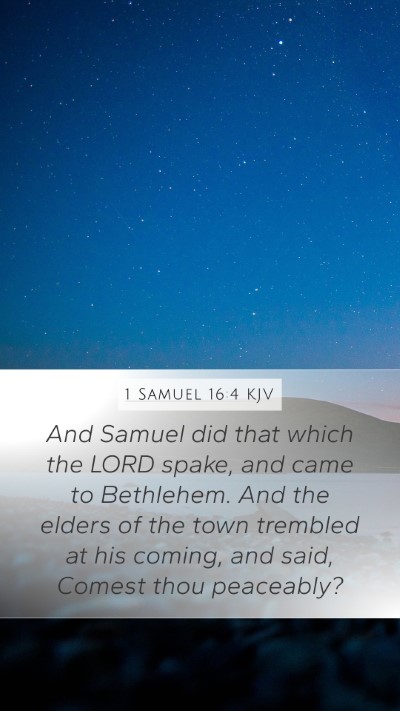 1 SAMUEL 16:4 KJV

And Samuel did that which the LORD spake, and came to Bethlehem. And the elders of the town trembled at his coming, and said, Comest thou peaceably?